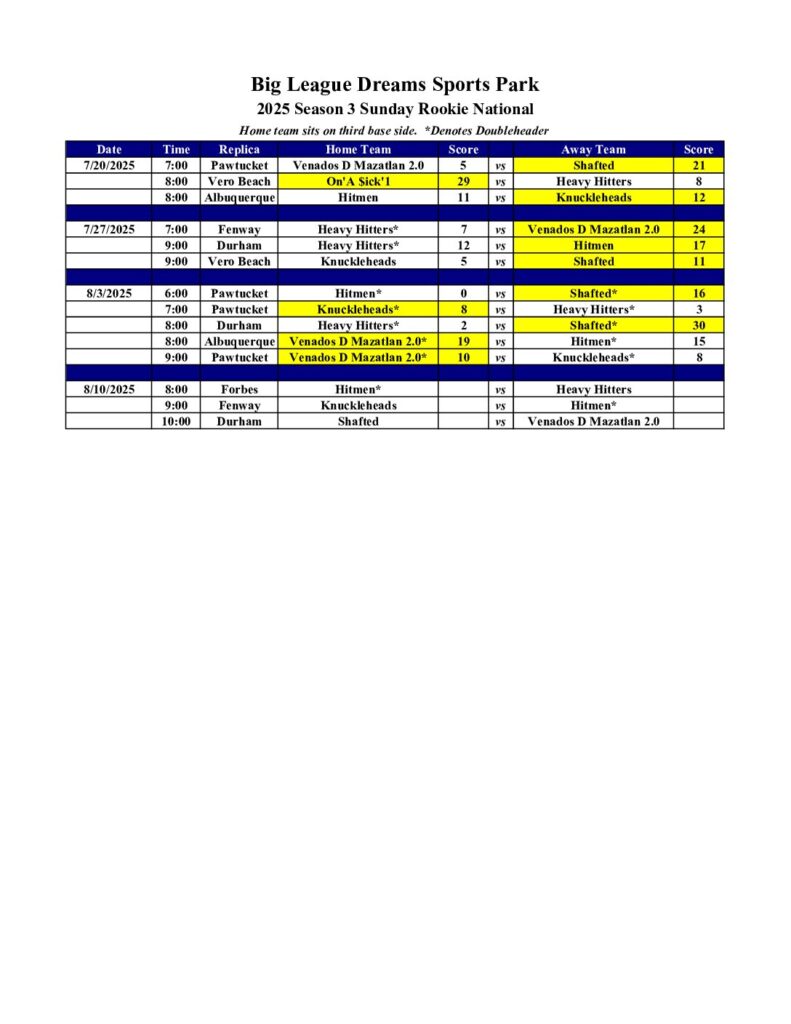 Big League Dreams Sports Park

2025 Season 3 Sunday Rookie National

Home team sits on third base side. *Denotes Doubleheader

| Date | Time | Replica | Home Team | Score | | Away Team | Score |
|---|---|---|---|---|---|---|---|
| 7/20/2025 | 7:00 | Pawtucket | Venados D Mazatlan 2.0 | 5 | vs | Shafted | 21 |
| | 8:00 | Vero Beach | On'A $ick'1 | 29 | vs | Heavy Hitters | 8 |
| | 8:00 | Albuquerque | Hitmen | 11 | vs | Knuckleheads | 12 |
| | | | | | | | |
| 7/27/2025 | 7:00 | Fenway | Heavy Hitters* | 7 | vs | Venados D Mazatlan 2.0 | 24 |
| | 9:00 | Durham | Heavy Hitters* | 12 | vs | Hitmen | 17 |
| | 9:00 | Vero Beach | Knuckleheads | 5 | vs | Shafted | 11 |
| | | | | | | | |
| 8/3/2025 | 6:00 | Pawtucket | Hitmen* | 0 | vs | Shafted* | 16 |
| | 7:00 | Pawtucket | Knuckleheads* | 8 | vs | Heavy Hitters* | 3 |
| | 8:00 | Durham | Heavy Hitters* | 2 | vs | Shafted* | 30 |
| | 8:00 | Albuquerque | Venados D Mazatlan 2.0* | 19 | vs | Hitmen* | 15 |
| | 9:00 | Pawtucket | Venados D Mazatlan 2.0* | 10 | vs | Knuckleheads* | 8 |
| | | | | | | | |
| 8/10/2025 | 8:00 | Forbes | Hitmen* | | vs | Heavy Hitters | |
| | 9:00 | Fenway | Knuckleheads | | vs | Hitmen* | |
| | 10:00 | Durham | Shafted | | vs | Venados D Mazatlan 2.0 | |